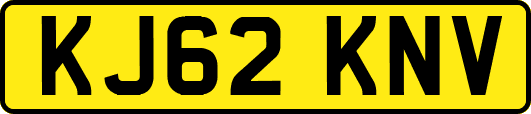 KJ62 KNV